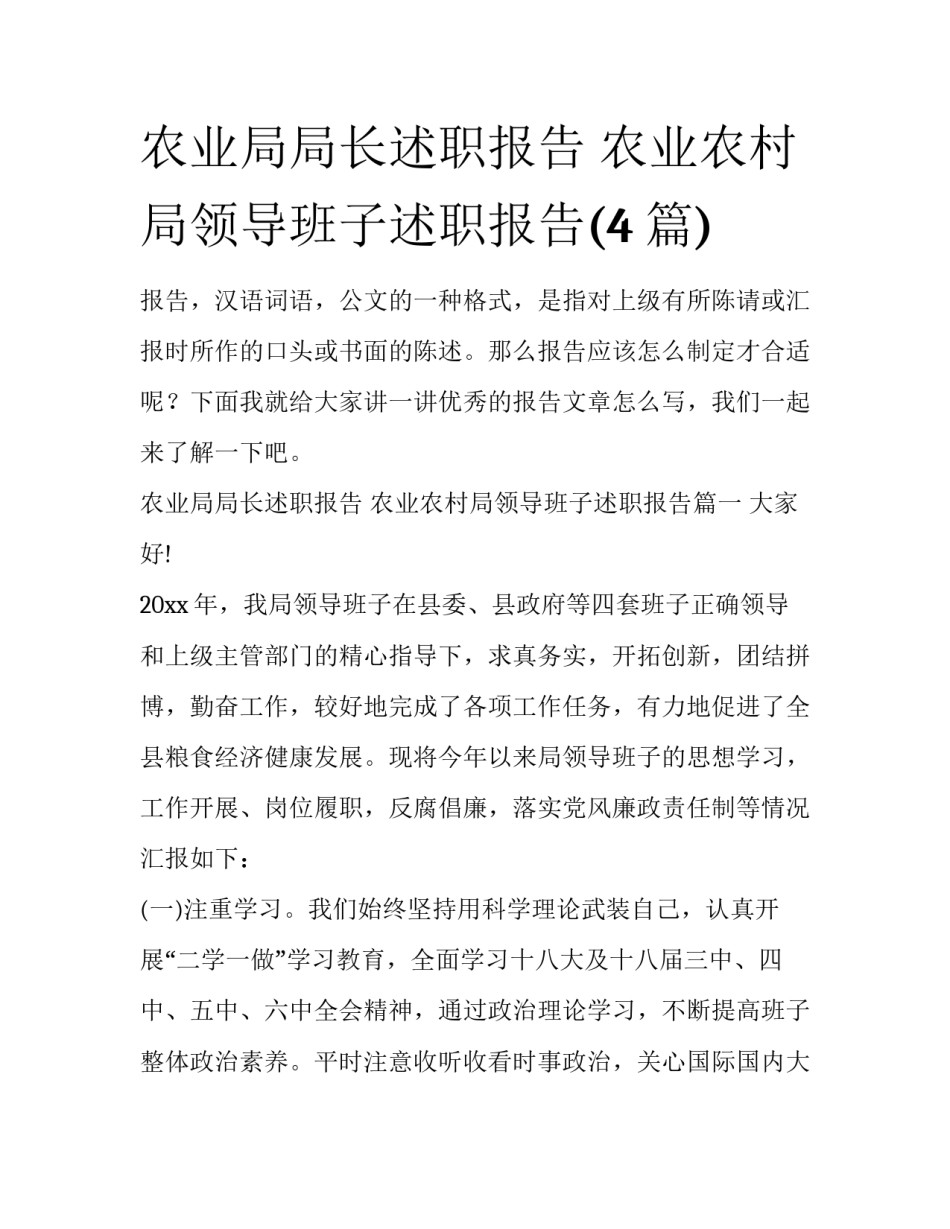 农业局局长述职报告 农业农村局领导班子述职报告(4 篇)

报告，汉语词语，公文的一种格式，是指对上级有所陈请或汇报时所作的口头或书面的陈述。那么报告应该怎么制定才合适呢？下面我就给大家讲一讲优秀的报告文章怎么写，我们一起来了解一下吧。

农业局局长述职报告 农业农村局领导班子述职报告篇一 大家好!

20xx 年，我局领导班子在县委、县政府等四套班子正确领导和上级主管部门的精心指导下，求真务实，开拓创新，团结拼博，勤奋工作，较好地完成了各项工作任务，有力地促进了全县粮食经济健康发展。现将今年以来局领导班子的思想学习，工作开展、岗位履职，反腐倡廉，落实党风廉政责任制等情况汇报如下：

(一)注重学习。我们始终坚持用科学理论武装自己，认真开展“二学一做”学习教育，全面学习十八大及十八届三中、四中、五中、六中全会精神，通过政治理论学习，不断提高班子整体政治素养。平时注意收听收看时事政治，关心国际国内大